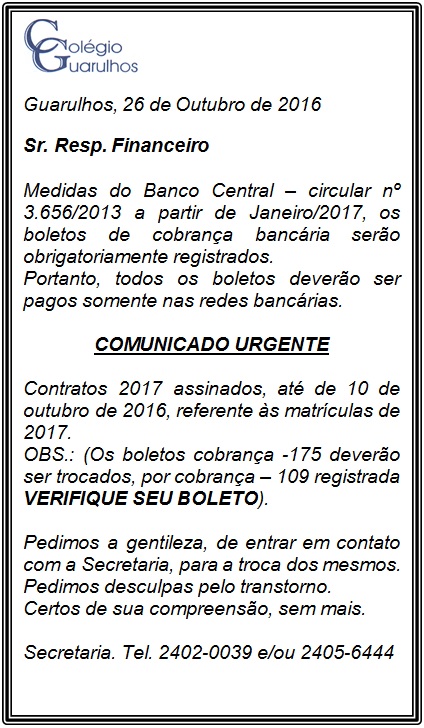 Colégio
Guarulhos

Guarulhos, 26 de Outubro de 2016

Sr. Resp. Financeiro

Medidas do Banco Central – circular nº 3.656/2013 a partir de Janeiro/2017, os boletos de cobrança bancária serão obrigatoriamente registrados.
Portanto, todos os boletos deverão ser pagos somente nas redes bancárias.

COMUNICADO URGENTE

Contratos 2017 assinados, até de 10 de outubro de 2016, referente às matrículas de 2017.
OBS.: (Os boletos cobrança -175 deverão ser trocados, por cobrança – 109 registrada VERIFIQUE SEU BOLETO).

Pedimos a gentileza, de entrar em contato com a Secretaria, para a troca dos mesmos.
Pedimos desculpas pelo transtorno.
Certos de sua compreensão, sem mais.

Secretaria. Tel. 2402-0039 e/ou 2405-6444